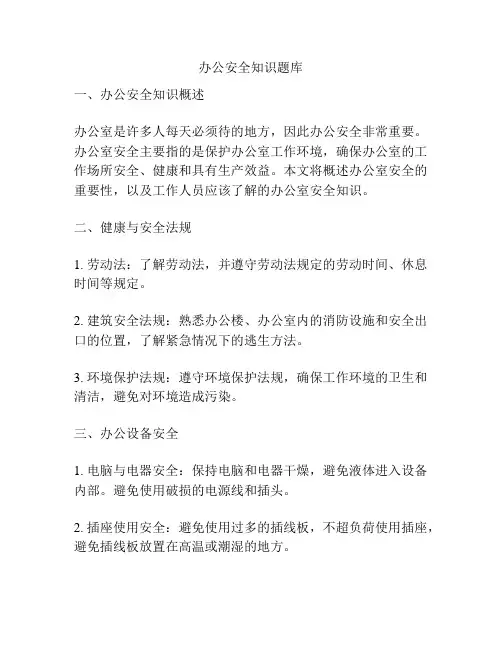 办公安全知识题库

一、办公安全知识概述

办公室是许多人每天必须待的地方，因此办公安全非常重要。办公室安全主要指的是保护办公室工作环境，确保办公室的工作场所安全、健康和具有生产效益。本文将概述办公室安全的重要性，以及工作人员应该了解的办公室安全知识。

二、健康与安全法规

1. 劳动法：了解劳动法，并遵守劳动法规定的劳动时间、休息时间等规定。

2. 建筑安全法规：熟悉办公楼、办公室内的消防设施和安全出口的位置，了解紧急情况下的逃生方法。

3. 环境保护法规：遵守环境保护法规，确保工作环境的卫生和清洁，避免对环境造成污染。

三、办公设备安全

1. 电脑与电器安全：保持电脑和电器干燥，避免液体进入设备内部。避免使用破损的电源线和插头。

2. 插座使用安全：避免使用过多的插线板，不超负荷使用插座，避免插线板放置在高温或潮湿的地方。